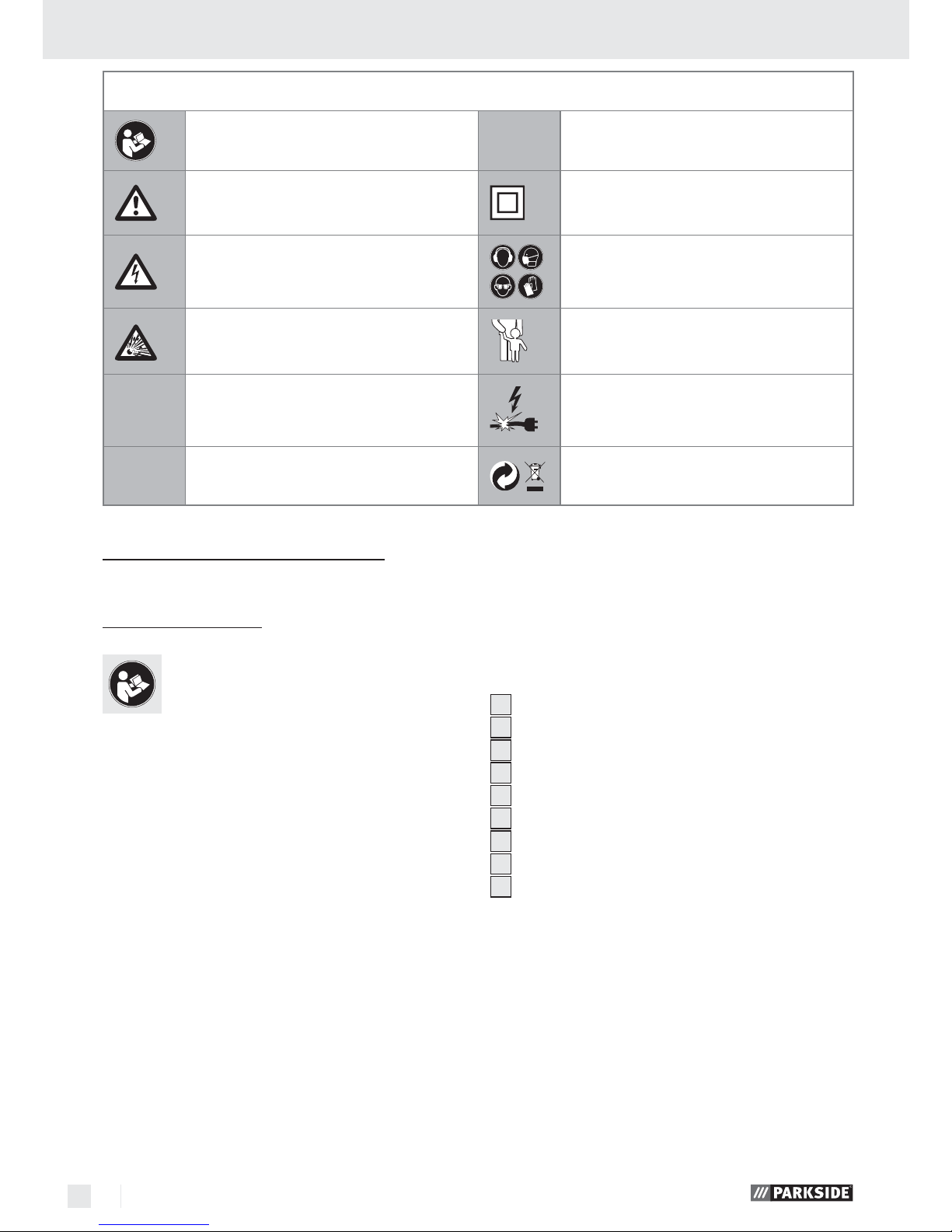 PARKSIDE